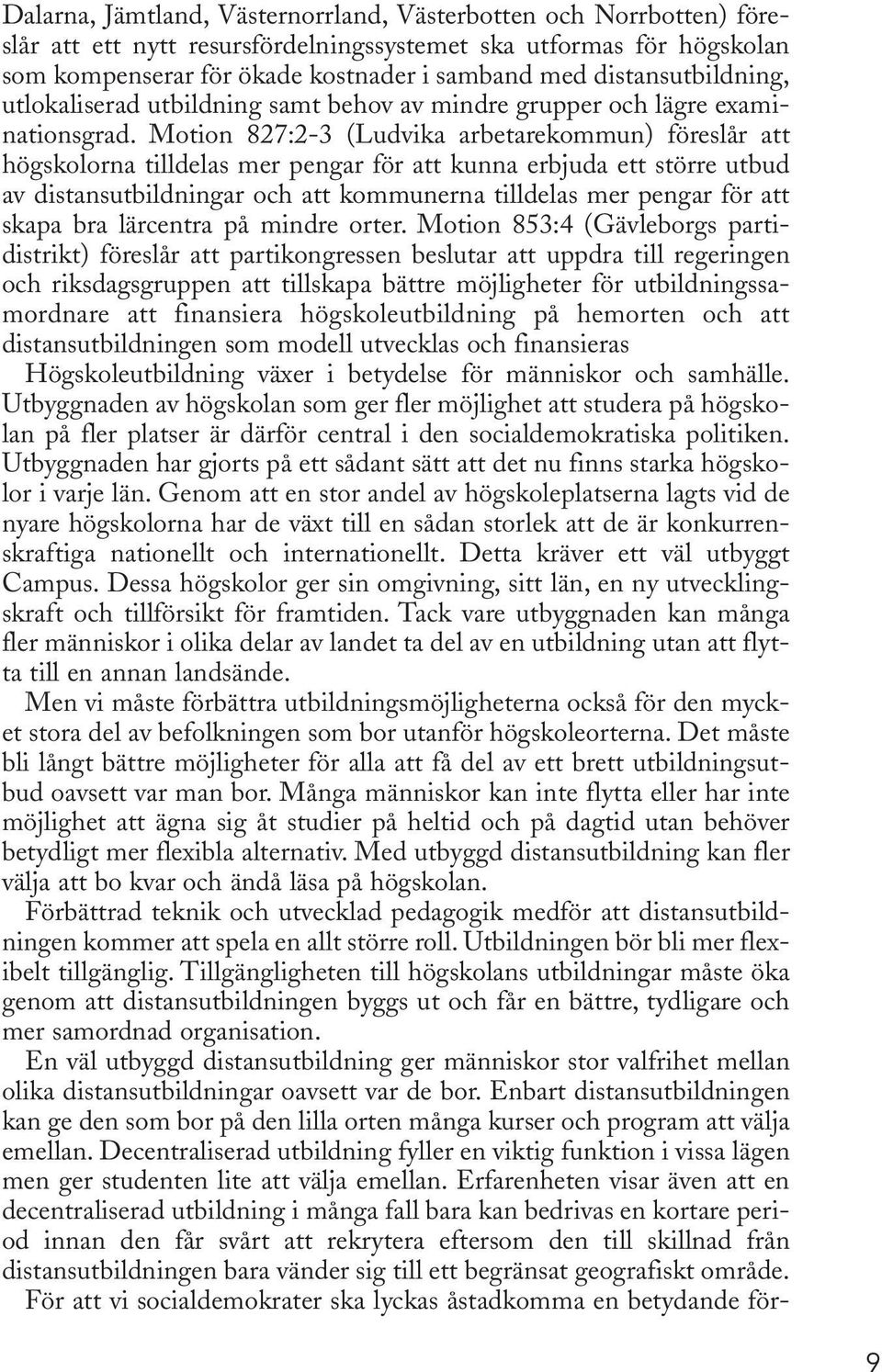 Dalarna, Jämtland, Västernorrland, Västerbotten och Norrbotten) föreslår att ett nytt resursfördelningssystemet ska utformas för högskolan som kompenserar för ökade kostnader i samband med distansutbildning, utlokaliserad utbildning samt behov av mindre grupper och lägre examinationsgrad. Motion 827:2-3 (Ludvika arbetarekommun) föreslår att högskolorna tilldelas mer pengar för att kunna erbjuda ett större utbud av distansutbildningar och att kommunerna tilldelas mer pengar för att skapa bra lärcentra på mindre orter. Motion 853:4 (Gävleborgs partidistrikt) föreslår att partikongressen beslutar att uppdra till regeringen och riksdagsgruppen att tillskapa bättre möjligheter för utbildningssamordnare att finansiera högskoleutbildning på hemorten och att distansutbildningen som modell utvecklas och finansieras

Högskoleutbildning växer i betydelse för människor och samhälle. Utbyggnaden av högskolan som ger fler möjlighet att studera på högskolan på fler platser är därför central i den socialdemokratiska politiken. Utbyggnaden har gjorts på ett sådant sätt att det nu finns starka högskolor i varje län. Genom att en stor andel av högskoleplatserna lagts vid de nyare högskolorna har de växt till en sådan storlek att de är konkurrenskraftiga nationellt och internationellt. Detta kräver ett väl utbyggt Campus. Dessa högskolor ger sin omgivning, sitt län, en ny utvecklingskraft och tillförsikt för framtiden. Tack vare utbyggnaden kan många fler människor i olika delar av landet ta del av en utbildning utan att flytta till en annan landsände.

Men vi måste förbättra utbildningsmöjligheterna också för den mycket stora del av befolkningen som bor utanför högskoleorterna. Det måste bli långt bättre möjligheter för alla att få del av ett brett utbildningsutbud oavsett var man bor. Många människor kan inte flytta eller har inte möjlighet att ägna sig åt studier på heltid och på dagtid utan behöver betydligt mer flexibla alternativ. Med utbyggd distansutbildning kan fler välja att bo kvar och ändå läsa på högskolan.

Förbättrad teknik och utvecklad pedagogik medför att distansutbildningen kommer att spela en allt större roll. Utbildningen bör bli mer flexibelt tillgänglig. Tillgängligheten till högskolans utbildningar måste öka genom att distansutbildningen byggs ut och får en bättre, tydligare och mer samordnad organisation.

En väl utbyggd distansutbildning ger människor stor valfrihet mellan olika distansutbildningar oavsett var de bor. Enbart distansutbildningen kan ge den som bor på den lilla orten många kurser och program att välja emellan. Decentraliserad utbildning fyller en viktig funktion i vissa lägen men ger studenten lite att välja emellan. Erfarenheten visar även att en decentraliserad utbildning i många fall bara kan bedrivas en kortare period innan den får svårt att rekrytera eftersom den till skillnad från distansutbildningen bara vänder sig till ett begränsat geografiskt område.

För att vi socialdemokrater ska lyckas åstadkomma en betydande för-

9